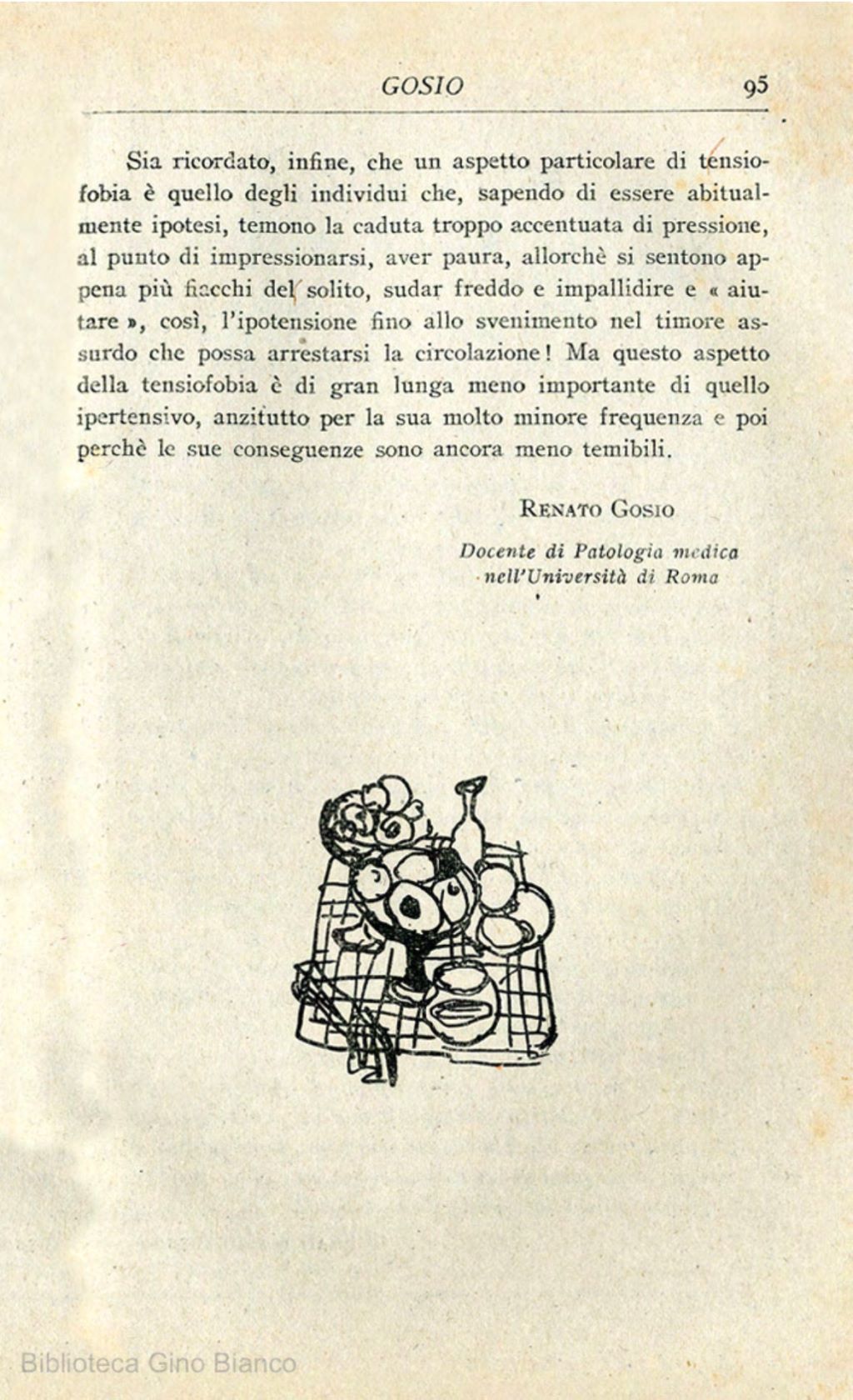 GOSIO 95

Sia ricordato, infine, che un aspetto particolare di tensiofobia è quello degli individui che, sapendo di essere abitualmente ipotesi, temono la caduta troppo accentuata di pressione, al punto di impressionarsi, aver paura, allorchè si sentono appena più fiacchi del solito, sudar freddo e impallidire e « aiutare », così, l'ipotensione fino allo svenimento nel timore assurdo che possa arrestarsi la circolazione! Ma questo aspetto della tensiofobia è di gran lunga meno importante di quello ipertensivo, anzitutto per la sua molto minore frequenza e poi perchè le sue conseguenze sono ancora meno temibili.

RENATO GOSIO

Docente di Patologia medica nell'Università di Roma

Biblioteca Gino Bianco